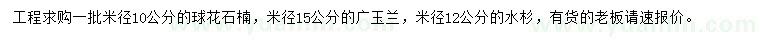 工程求购一批米径10公分的球花石楠，米径15公分的广玉兰，米径12公分的水杉，有货的老板请速报价。